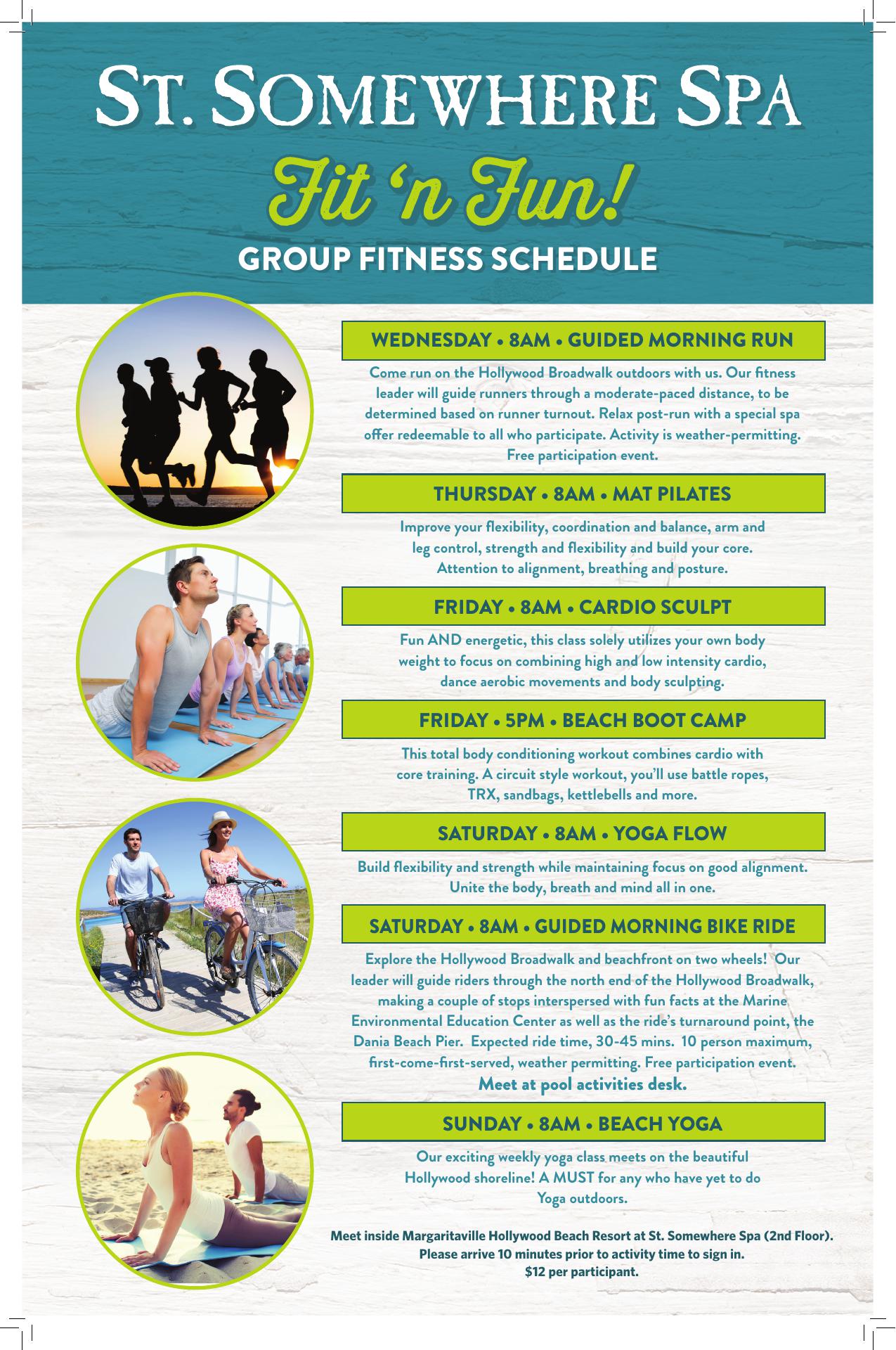 St. Somewhere Spa

Fit 'n Fun!

GROUP FITNESS SCHEDULE

WEDNESDAY • 8AM • GUIDED MORNING RUN

Come run on the Hollywood Broadwalk outdoors with us. Our fitness leader will guide runners through a moderate-paced distance, to be determined based on runner turnout. Relax post-run with a special spa offer redeemable to all who participate. Activity is weather-permitting. Free participation event.

THURSDAY • 8AM • MAT PILATES

Improve your flexibility, coordination and balance, arm and leg control, strength and flexibility and build your core. Attention to alignment, breathing and posture.

FRIDAY • 8AM • CARDIO SCULPT

Fun AND energetic, this class solely utilizes your own body weight to focus on combining high and low intensity cardio, dance aerobic movements and body sculpting.

FRIDAY • 5PM • BEACH BOOT CAMP

This total body conditioning workout combines cardio with core training. A circuit style workout, you'll use battle ropes, TRX, sandbags, kettlebells and more.

SATURDAY • 8AM • YOGA FLOW

Build flexibility and strength while maintaining focus on good alignment. Unite the body, breath and mind all in one.

SATURDAY • 8AM • GUIDED MORNING BIKE RIDE

Explore the Hollywood Broadwalk and beachfront on two wheels! Our leader will guide riders through the north end of the Hollywood Broadwalk, making a couple of stops interspersed with fun facts at the Marine Environmental Education Center as well as the ride's turnaround point, the Dania Beach Pier. Expected ride time, 30-45 mins. 10 person maximum, first-come-first-served, weather permitting. Free participation event.
Meet at pool activities desk.

SUNDAY • 8AM • BEACH YOGA

Our exciting weekly yoga class meets on the beautiful Hollywood shoreline! A MUST for any who have yet to do Yoga outdoors.

Meet inside Margaritaville Hollywood Beach Resort at St. Somewhere Spa (2nd Floor).
Please arrive 10 minutes prior to activity time to sign in.
$12 per participant.